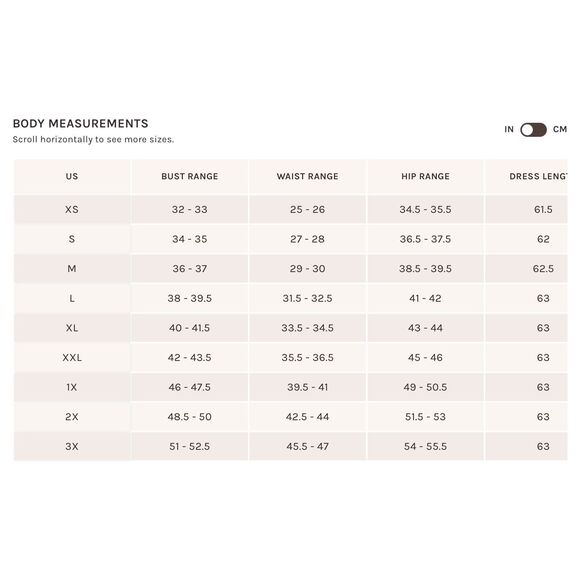 BODY MEASUREMENTS
Scroll horizontally to see more sizes.

IN CM

| US | BUST RANGE | WAIST RANGE | HIP RANGE | DRESS LENGT |
|---|---|---|---|---|
| XS | 32 - 33 | 25 - 26 | 34.5 - 35.5 | 61.5 |
| S | 34 - 35 | 27 - 28 | 36.5 - 37.5 | 62 |
| M | 36 - 37 | 29 - 30 | 38.5 - 39.5 | 62.5 |
| L | 38 - 39.5 | 31.5 - 32.5 | 41 - 42 | 63 |
| XL | 40 - 41.5 | 33.5 - 34.5 | 43 - 44 | 63 |
| XXL | 42 - 43.5 | 35.5 - 36.5 | 45 - 46 | 63 |
| 1X | 46 - 47.5 | 39.5 - 41 | 49 - 50.5 | 63 |
| 2X | 48.5 - 50 | 42.5 - 44 | 51.5 - 53 | 63 |
| 3X | 51 - 52.5 | 45.5 - 47 | 54 - 55.5 | 63 |